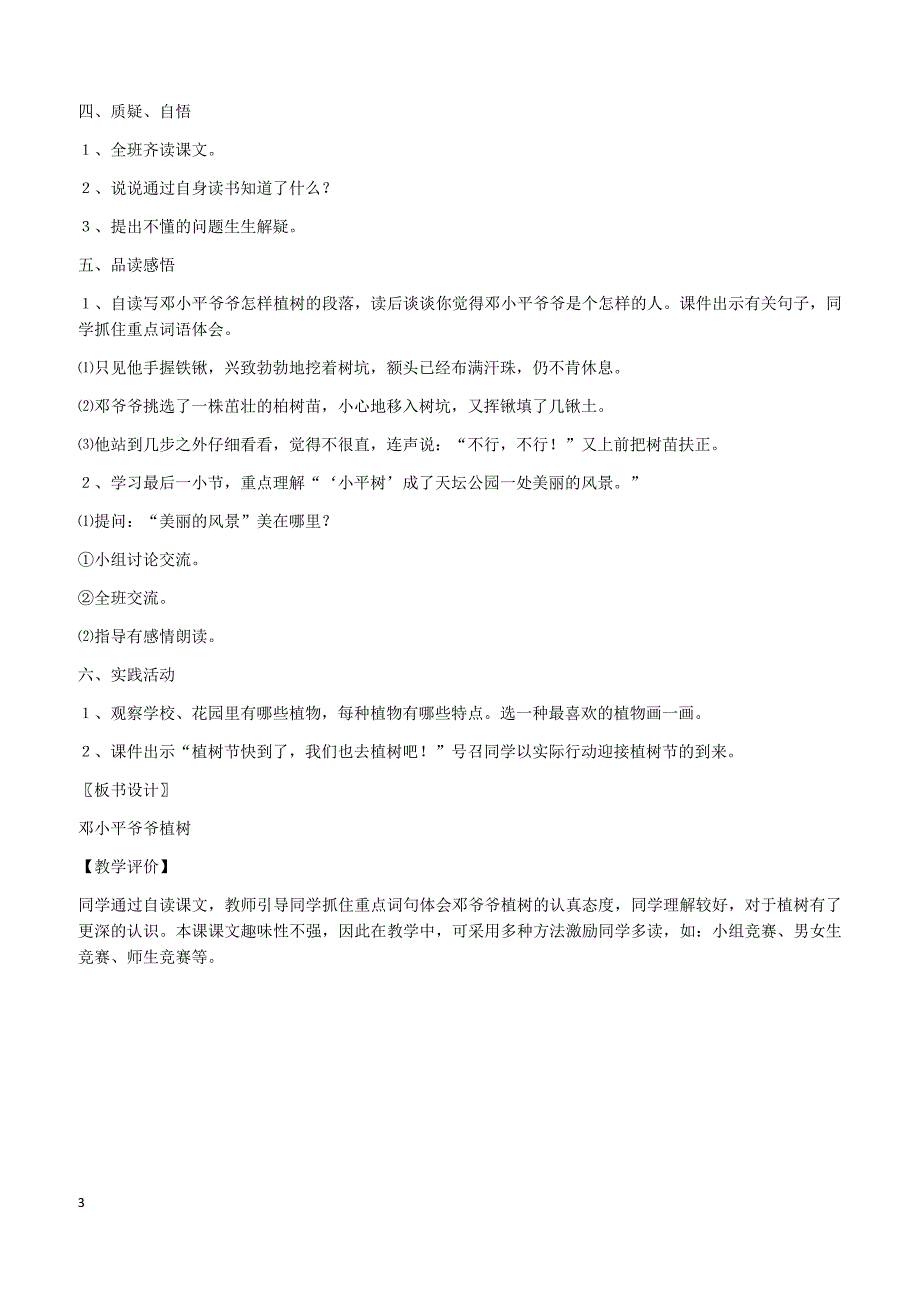 四、质疑、自悟

１、全班齐读课文。

２、说说通过自身读书知道了什么？

３、提出不懂的问题生生解疑。

五、品读感悟

１、自读写邓小平爷爷怎样植树的段落，读后谈谈你觉得邓小平爷爷是个怎样的人。课件出示有关句子，同学抓住重点词语体会。

⑴只见他手握铁锹，兴致勃勃地挖着树坑，额头已经布满汗珠，仍不肯休息。

⑵邓爷爷挑选了一株茁壮的柏树苗，小心地移入树坑，又挥锹填了几锹土。

⑶他站到几步之外仔细看看，觉得不很直，连声说：“不行，不行！”又上前把树苗扶正。

２、学习最后一小节，重点理解“‘小平树’成了天坛公园一处美丽的风景。”

⑴提问：“美丽的风景”美在哪里？

①小组讨论交流。

②全班交流。

⑵指导有感情朗读。

六、实践活动

１、观察学校、花园里有哪些植物，每种植物有哪些特点。选一种最喜欢的植物画一画。

２、课件出示“植树节快到了，我们也去植树吧！”号召同学以实际行动迎接植树节的到来。

〖板书设计〗

邓小平爷爷植树

【教学评价】

同学通过自读课文，教师引导同学抓住重点词句体会邓爷爷植树的认真态度，同学理解较好，对于植树有了更深的认识。本课课文趣味性不强，因此在教学中，可采用多种方法激励同学多读，如：小组竞赛、男女生竞赛、师生竞赛等。

3